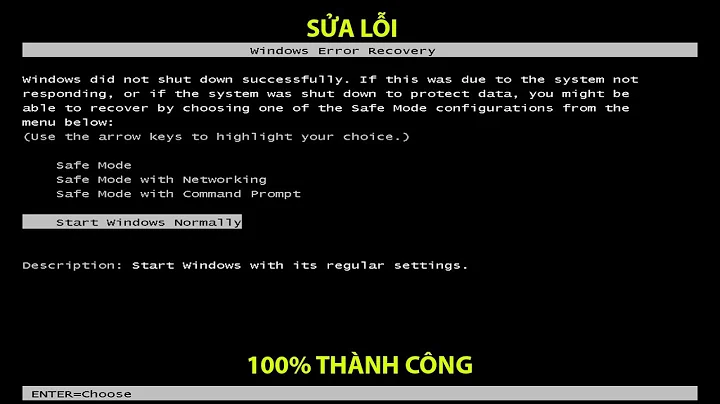 SỬA LỖI

Windows Error Recovery

Windows did not shut down successfully. If this was due to the system not responding, or if the system was shut down to protect data, you might be able to recover by choosing one of the Safe Mode configurations from the menu below:
(Use the arrow keys to highlight your choice.)

Safe Mode
Safe Mode with Networking
Safe Mode with Command Prompt

Start Windows Normally

Description: Start Windows with its regular settings.

100% THÀNH CÔNG

ENTER=Choose